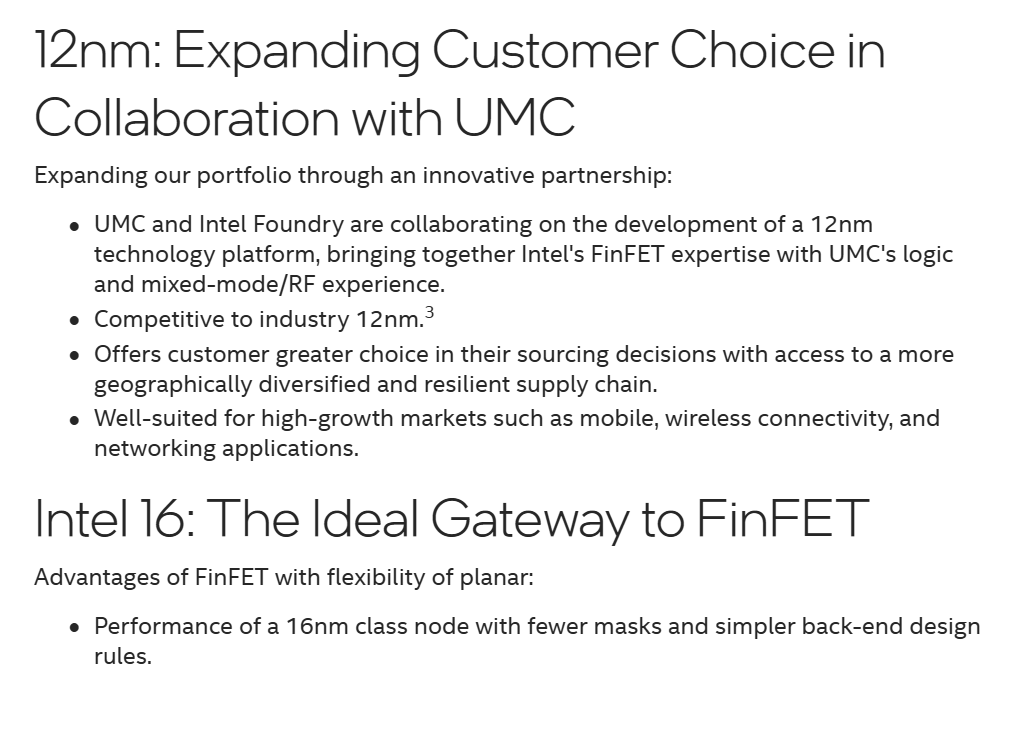 12nm: Expanding Customer Choice in Collaboration with UMC

Expanding our portfolio through an innovative partnership:

• UMC and Intel Foundry are collaborating on the development of a 12nm technology platform, bringing together Intel's FinFET expertise with UMC's logic and mixed-mode/RF experience.
• Competitive to industry 12nm.$^{3}$
• Offers customer greater choice in their sourcing decisions with access to a more geographically diversified and resilient supply chain.
• Well-suited for high-growth markets such as mobile, wireless connectivity, and networking applications.

Intel 16: The Ideal Gateway to FinFET

Advantages of FinFET with flexibility of planar:

• Performance of a 16nm class node with fewer masks and simpler back-end design rules.